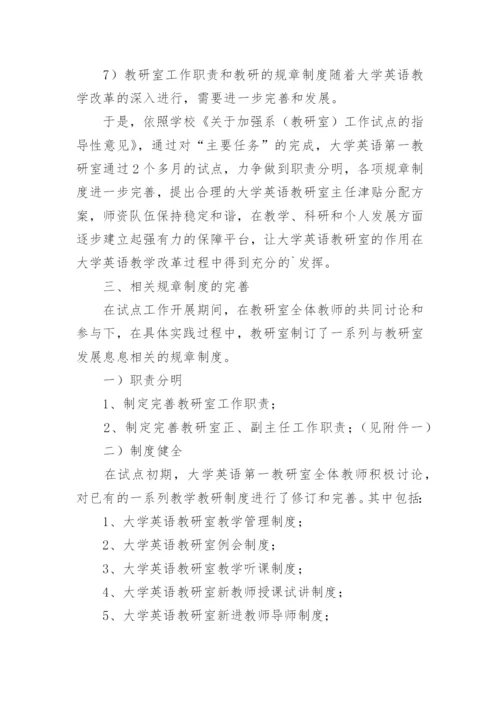 7）教研室工作职责和教研的规章制度随着大学英语教学改革的深入进行，需要进一步完善和发展。

于是，依照学校《关于加强系（教研室）工作试点的指导性意见》，通过对“主要任务”的完成，大学英语第一教研室通过2个多月的试点，力争做到职责分明，各项规章制度进一步完善，提出合理的大学英语教研室主任津贴分配方案，师资队伍保持稳定和谐，在教学、科研和个人发展方面逐步建立起强有力的保障平台，让大学英语教研室的作用在大学英语教学改革过程中得到充分的`发挥。

三、相关规章制度的完善

在试点工作开展期间，在教研室全体教师的共同讨论和参与下，在具体实践过程中，教研室制订了一系列与教研室发展息息相关的规章制度。

一）职责分明

1、制定完善教研室工作职责；

2、制定完善教研室正、副主任工作职责；（见附件一）

二）制度健全

在试点初期，大学英语第一教研室全体教师积极讨论，对已有的一系列教学教研制度进行了修订和完善。其中包括：

1、大学英语教研室教学管理制度；

2、大学英语教研室例会制度；

3、大学英语教研室教学听课制度；

4、大学英语教研室新教师授课试讲制度；

5、大学英语教研室新进教师导师制度；